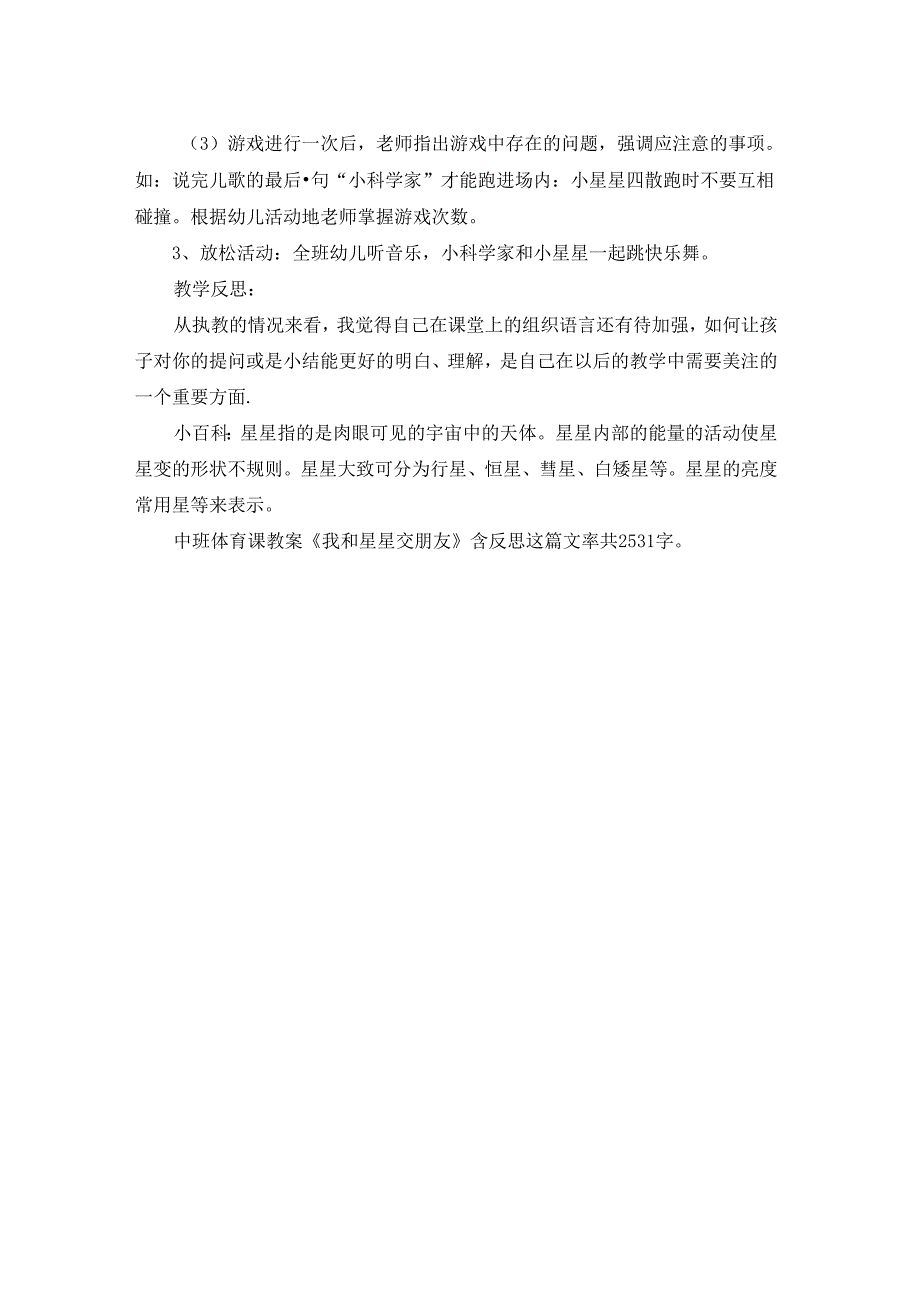 （3）游戏进行一次后，老师指出游戏中存在的问题，强调应注意的事项。如：说完儿歌的最后•句“小科学家”才能跑进场内：小星星四散跑时不要互相碰撞。根据幼儿活动地老师掌握游戏次数。

3、放松活动：全班幼儿听音乐，小科学家和小星星一起跳快乐舞。

教学反思：

从执教的情况来看，我觉得自己在课堂上的组织语言还有待加强，如何让孩子对你的提问或是小结能更好的明白、理解，是自己在以后的教学中需要美注的一个重要方面.

小百科：星星指的是肉眼可见的宇宙中的天体。星星内部的能量的活动使星星变的形状不规则。星星大致可分为行星、恒星、彗星、白矮星等。星星的亮度常用星等来表示。

中班体育课教案《我和星星交朋友》含反思这篇文率共2531字。